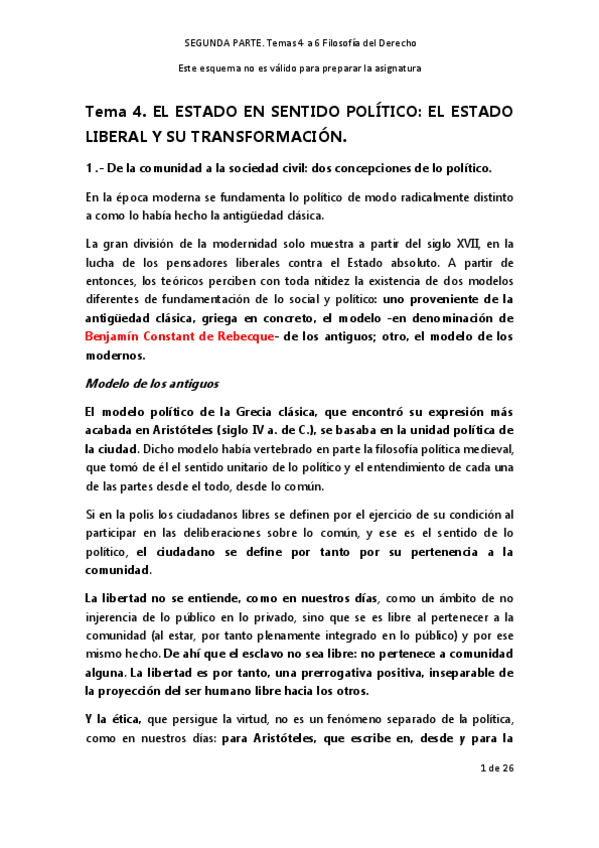 SEGUNDA PARTE. Temas 4 a 6 Filosofía del Derecho

Este esquema no es válido para preparar la asignatura

Tema 4. EL ESTADO EN SENTIDO POLÍTICO: EL ESTADO LIBERAL Y SU TRANSFORMACIÓN.

1.- De la comunidad a la sociedad civil: dos concepciones de lo político.

En la época moderna se fundamenta lo político de modo radicalmente distinto a como lo había hecho la antigüedad clásica.

La gran división de la modernidad solo muestra a partir del siglo XVII, en la lucha de los pensadores liberales contra el Estado absoluto. A partir de entonces, los teóricos perciben con toda nitidez la existencia de dos modelos diferentes de fundamentación de lo social y político: uno proveniente de la antigüedad clásica, griega en concreto, el modelo -en denominación de Benjamín Constant de Rebecque- de los antiguos; otro, el modelo de los modernos.

Modelo de los antiguos

El modelo político de la Grecia clásica, que encontró su expresión más acabada en Aristóteles (siglo IV a. de C.), se basaba en la unidad política de la ciudad. Dicho modelo había vertebrado en parte la filosofía política medieval, que tomó de él el sentido unitario de lo político y el entendimiento de cada una de las partes desde el todo, desde lo común.

Si en la polis los ciudadanos libres se definen por el ejercicio de su condición al participar en las deliberaciones sobre lo común, y ese es el sentido de lo político, el ciudadano se define por tanto por su pertenencia a la comunidad.

La libertad no se entiende, como en nuestros días, como un ámbito de no injerencia de lo público en lo privado, sino que se es libre al pertenecer a la comunidad (al estar, por tanto plenamente integrado en lo público) y por ese mismo hecho. De ahí que el esclavo no sea libre: no pertenece a comunidad alguna. La libertad es por tanto, una prerrogativa positiva, inseparable de la proyección del ser humano libre hacia los otros.

Y la ética, que persigue la virtud, no es un fenómeno separado de la política, como en nuestros días: para Aristóteles, que escribe en, desde y para la

1 de 26